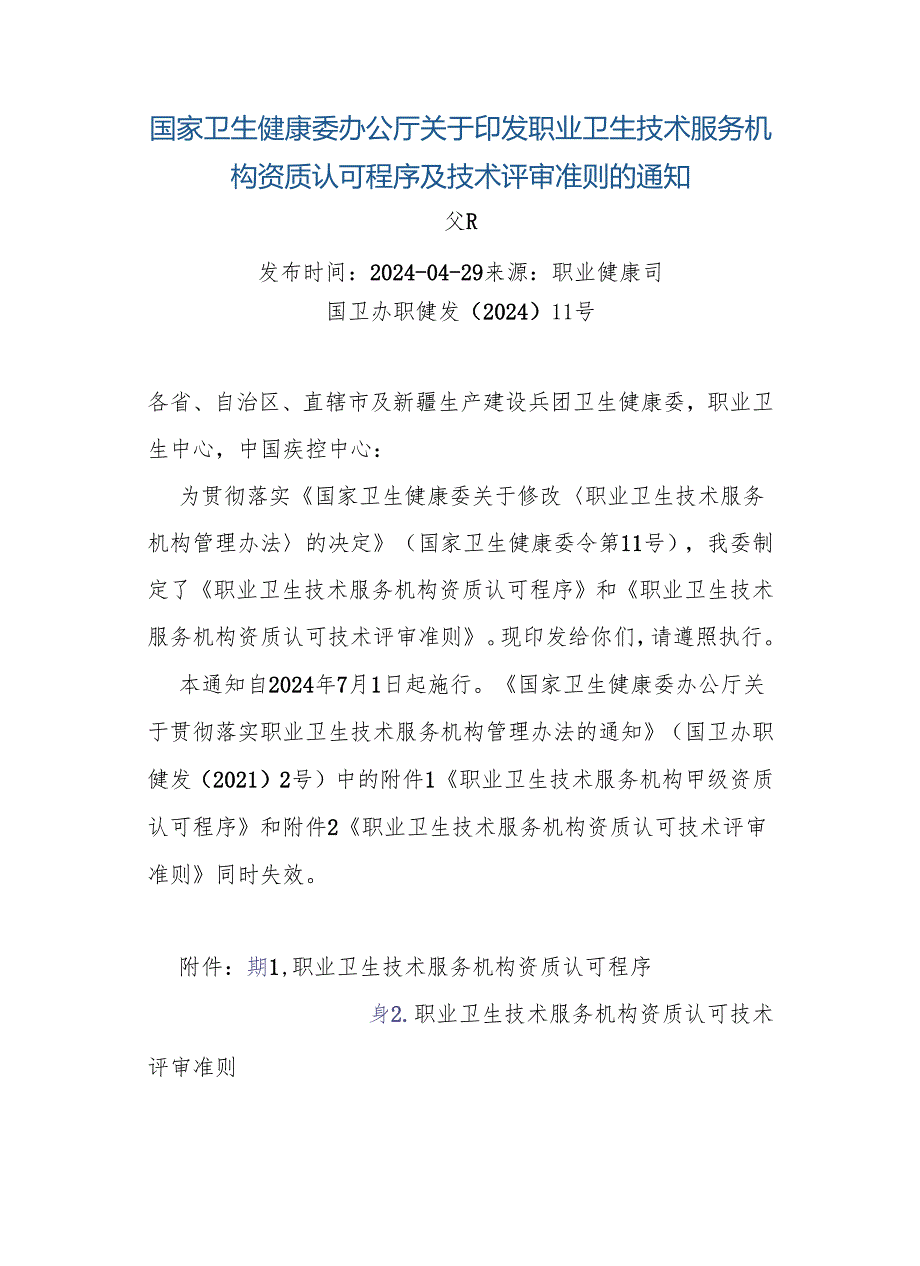 国家卫生健康委办公厅关于印发职业卫生技术服务机构资质认可程序及技术评审准则的通知

父R

发布时间：2024-04-29来源：职业健康司

国卫办职健发（2024）11号

各省、自治区、直辖市及新疆生产建设兵团卫生健康委，职业卫生中心，中国疾控中心：

为贯彻落实《国家卫生健康委关于修改〈职业卫生技术服务机构管理办法〉的决定》（国家卫生健康委令第11号），我委制定了《职业卫生技术服务机构资质认可程序》和《职业卫生技术服务机构资质认可技术评审准则》。现印发给你们，请遵照执行。

本通知自2024年7月1日起施行。《国家卫生健康委办公厅关于贯彻落实职业卫生技术服务机构管理办法的通知》（国卫办职健发（2021）2号）中的附件1《职业卫生技术服务机构甲级资质认可程序》和附件2《职业卫生技术服务机构资质认可技术评审准则》同时失效。

附件：期1,职业卫生技术服务机构资质认可程序

身2.职业卫生技术服务机构资质认可技术评审准则